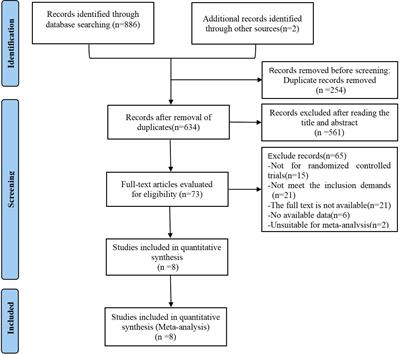 Identification

Records identified through database searching (n=886)

Additional records identified through other sources(n=2)

Records removed before screening: Duplicate records removed (n =254)

Screening

Records after removal of duplicates(n=634)

Records excluded after reading the title and abstract (n =561)

Full-text articles evaluated for eligibility (n=73)

Exclude records(n=65)
-Not for randomized controlled trials(n=15)
-Not meet the inclusion demands (n=21)
-The full text is not available(n=21)
-No available data(n=6)
-Unsuitable for meta-analysis(n=2)

Studies included in quantitative synthesis (n =8)

Included

Studies included in quantitative synthesis (Meta-analysis) (n =8)